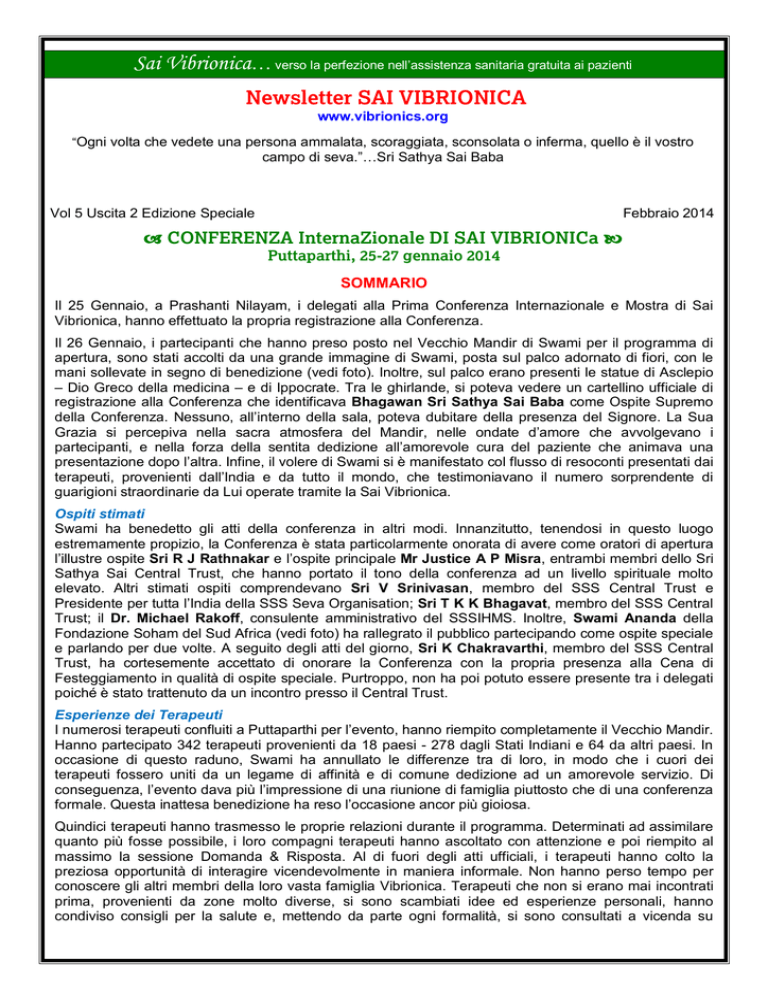 Sai Vibrionica… verso la perfezione nell'assistenza sanitaria gratuita ai pazienti

Newsletter SAI VIBRIONICA
www.vibrionics.org

"Ogni volta che vedete una persona ammalata, scoraggiata, sconsolata o inferma, quello è il vostro campo di seva."…Sri Sathya Sai Baba

Vol 5 Uscita 2 Edizione Speciale

Febbraio 2014

CONFERENZA InternaZionale DI SAI VIBRIONICa
Puttaparthi, 25-27 gennaio 2014

SOMMARIO

Il 25 Gennaio, a Prashanti Nilayam, i delegati alla Prima Conferenza Internazionale e Mostra di Sai Vibrionica, hanno effettuato la propria registrazione alla Conferenza.

Il 26 Gennaio, i partecipanti che hanno preso posto nel Vecchio Mandir di Swami per il programma di apertura, sono stati accolti da una grande immagine di Swami, posta sul palco adornato di fiori, con le mani sollevate in segno di benedizione (vedi foto). Inoltre, sul palco erano presenti le statue di Asclepio – Dio Greco della medicina – e di Ippocrate. Tra le ghirlande, si poteva vedere un cartellino ufficiale di registrazione alla Conferenza che identificava Bhagawan Sri Sathya Sai Baba come Ospite Supremo della Conferenza. Nessuno, all'interno della sala, poteva dubitare della presenza del Signore. La Sua Grazia si percepiva nella sacra atmosfera del Mandir, nelle ondate d'amore che avvolgevano i partecipanti, e nella forza della sentita dedizione all'amorevole cura del paziente che animava una presentazione dopo l'altra. Infine, il volere di Swami si è manifestato col flusso di resoconti presentati dai terapeuti, provenienti dall'India e da tutto il mondo, che testimoniavano il numero sorprendente di guarigioni straordinarie da Lui operate tramite la Sai Vibrionica.

Ospiti stimati
Swami ha benedetto gli atti della conferenza in altri modi. Innanzitutto, tenendosi in questo luogo estremamente propizio, la Conferenza è stata particolarmente onorata di avere come oratori di apertura l'illustre ospite Sri R J Rathnakar e l'ospite principale Mr Justice A P Misra, entrambi membri dello Sri Sathya Sai Central Trust, che hanno portato il tono della conferenza ad un livello spirituale molto elevato. Altri stimati ospiti comprendevano Sri V Srinivasan, membro del SSS Central Trust e Presidente per tutta l'India della SSS Seva Organisation; Sri T K K Bhagavat, membro del SSS Central Trust; il Dr. Michael Rakoff, consulente amministrativo del SSSIHMS. Inoltre, Swami Ananda della Fondazione Soham del Sud Africa (vedi foto) ha rallegrato il pubblico partecipando come ospite speciale e parlando per due volte. A seguito degli atti del giorno, Sri K Chakravarthi, membro del SSS Central Trust, ha cortesemente accettato di onorare la Conferenza con la propria presenza alla Cena di Festeggiamento in qualità di ospite speciale. Purtroppo, non ha poi potuto essere presente tra i delegati poiché è stato trattenuto da un incontro presso il Central Trust.

Esperienze dei Terapeuti
I numerosi terapeuti confluiti a Puttaparthi per l'evento, hanno riempito completamente il Vecchio Mandir. Hanno partecipato 342 terapeuti provenienti da 18 paesi - 278 dagli Stati Indiani e 64 da altri paesi. In occasione di questo raduno, Swami ha annullato le differenze tra di loro, in modo che i cuori dei terapeuti fossero uniti da un legame di affinità e di comune dedizione ad un amorevole servizio. Di conseguenza, l'evento dava più l'impressione di una riunione di famiglia piuttosto che di una conferenza formale. Questa inattesa benedizione ha reso l'occasione ancor più gioiosa.

Quindici terapeuti hanno trasmesso le proprie relazioni durante il programma. Determinati ad assimilare quanto più fosse possibile, i loro compagni terapeuti hanno ascoltato con attenzione e poi riempito al massimo la sessione Domanda & Risposta. Al di fuori degli atti ufficiali, i terapeuti hanno colto la preziosa opportunità di interagire vicendevolmente in maniera informale. Non hanno perso tempo per conoscere gli altri membri della loro vasta famiglia Vibrionica. Terapeuti che non si erano mai incontrati prima, provenienti da zone molto diverse, si sono scambiati idee ed esperienze personali, hanno condiviso consigli per la salute e, mettendo da parte ogni formalità, si sono consultati a vicenda su